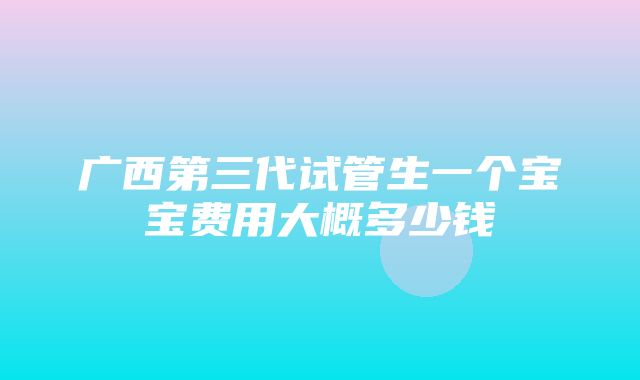 广西第三代试管生一个宝宝费用大概多少钱